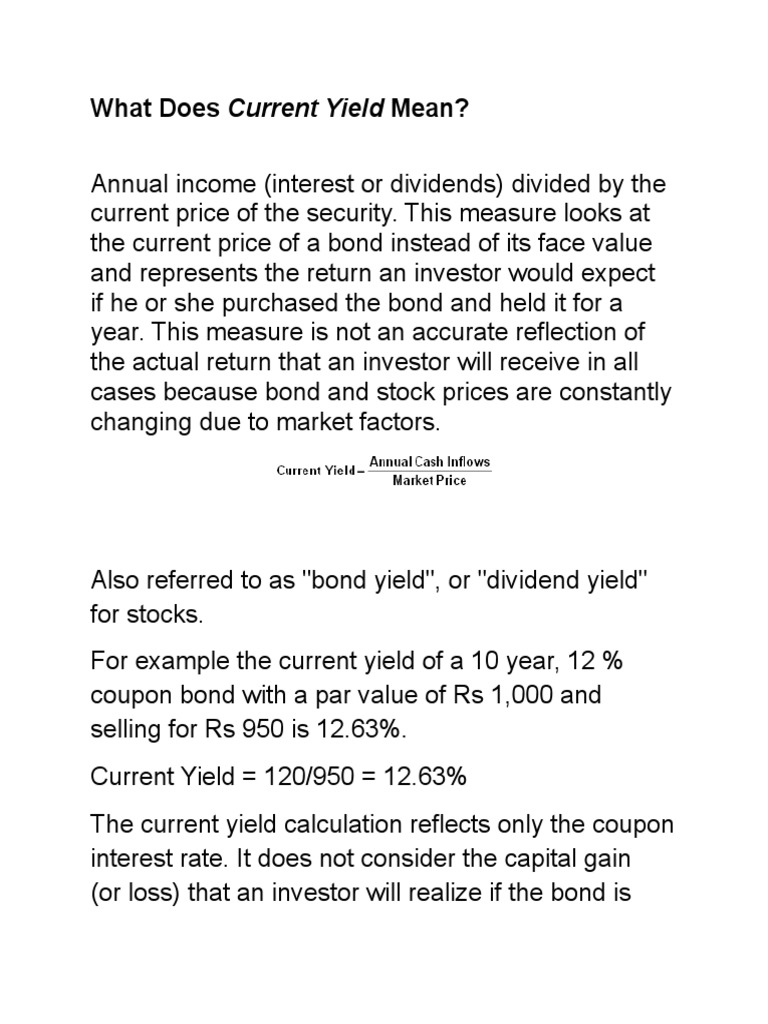 What Does Current Yield Mean?

Annual income (interest or dividends) divided by the current price of the security. This measure looks at the current price of a bond instead of its face value and represents the return an investor would expect if he or she purchased the bond and held it for a year. This measure is not an accurate reflection of the actual return that an investor will receive in all cases because bond and stock prices are constantly changing due to market factors.

$\text{Current Yield} = \frac{\text{Annual Cash Inflows}}{\text{Market Price}}$

Also referred to as "bond yield", or "dividend yield" for stocks.

For example the current yield of a 10 year, 12 % coupon bond with a par value of Rs 1,000 and selling for Rs 950 is 12.63%.

Current Yield = 120/950 = 12.63%

The current yield calculation reflects only the coupon interest rate. It does not consider the capital gain (or loss) that an investor will realize if the bond is